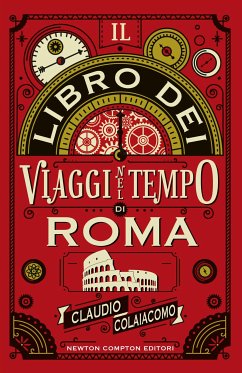 IL
LIBRO DEI
VIAGGI NEL TEMPO
DI
ROMA
CLAUDIO
COLAIACOMO
NEWTON COMPTON EDITORI